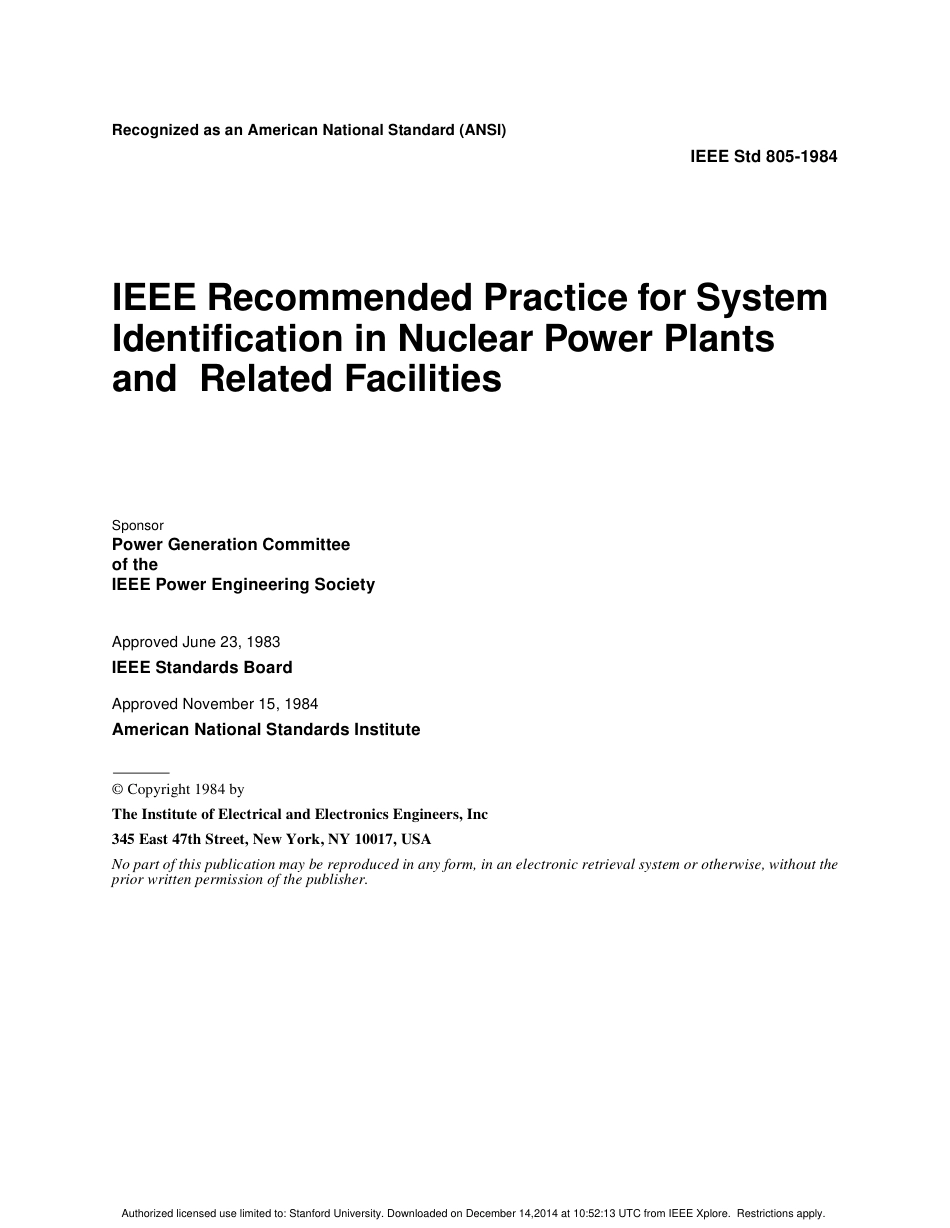 Recognized as an American National Standard (ANSI)

IEEE Std 805-1984

IEEE Recommended Practice for System Identification in Nuclear Power Plants and Related Facilities

Sponsor
Power Generation Committee
of the
IEEE Power Engineering Society

Approved June 23, 1983
IEEE Standards Board

Approved November 15, 1984
American National Standards Institute

© Copyright 1984 by
The Institute of Electrical and Electronics Engineers, Inc
345 East 47th Street, New York, NY 10017, USA
No part of this publication may be reproduced in any form, in an electronic retrieval system or otherwise, without the prior written permission of the publisher.

Authorized licensed use limited to: Stanford University. Downloaded on December 14,2014 at 10:52:13 UTC from IEEE Xplore. Restrictions apply.